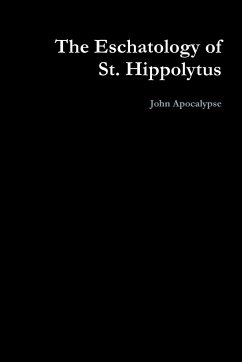 The Eschatology of St. Hippolytus

John Apocalypse